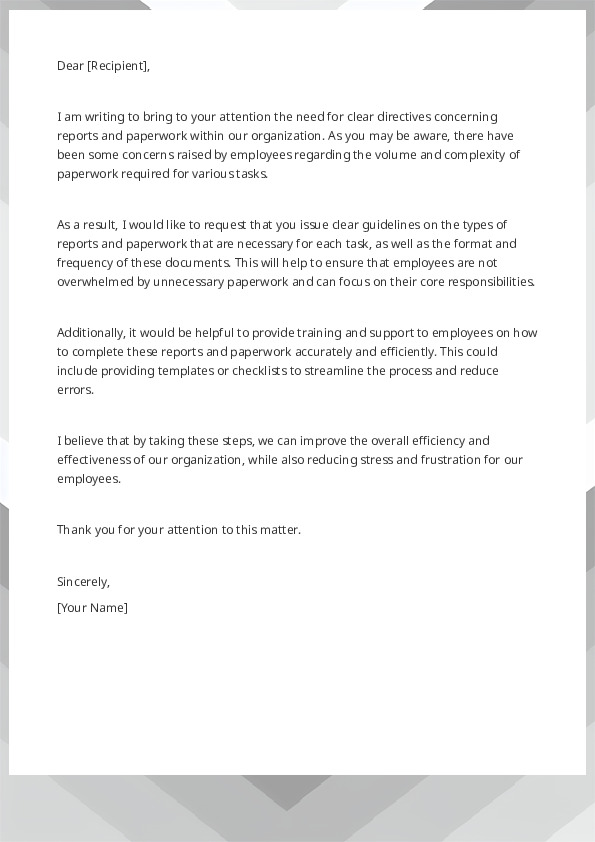 Dear [Recipient],

I am writing to bring to your attention the need for clear directives concerning reports and paperwork within our organization. As you may be aware, there have been some concerns raised by employees regarding the volume and complexity of paperwork required for various tasks.

As a result, I would like to request that you issue clear guidelines on the types of reports and paperwork that are necessary for each task, as well as the format and frequency of these documents. This will help to ensure that employees are not overwhelmed by unnecessary paperwork and can focus on their core responsibilities.

Additionally, it would be helpful to provide training and support to employees on how to complete these reports and paperwork accurately and efficiently. This could include providing templates or checklists to streamline the process and reduce errors.

I believe that by taking these steps, we can improve the overall efficiency and effectiveness of our organization, while also reducing stress and frustration for our employees.

Thank you for your attention to this matter.

Sincerely,

[Your Name]